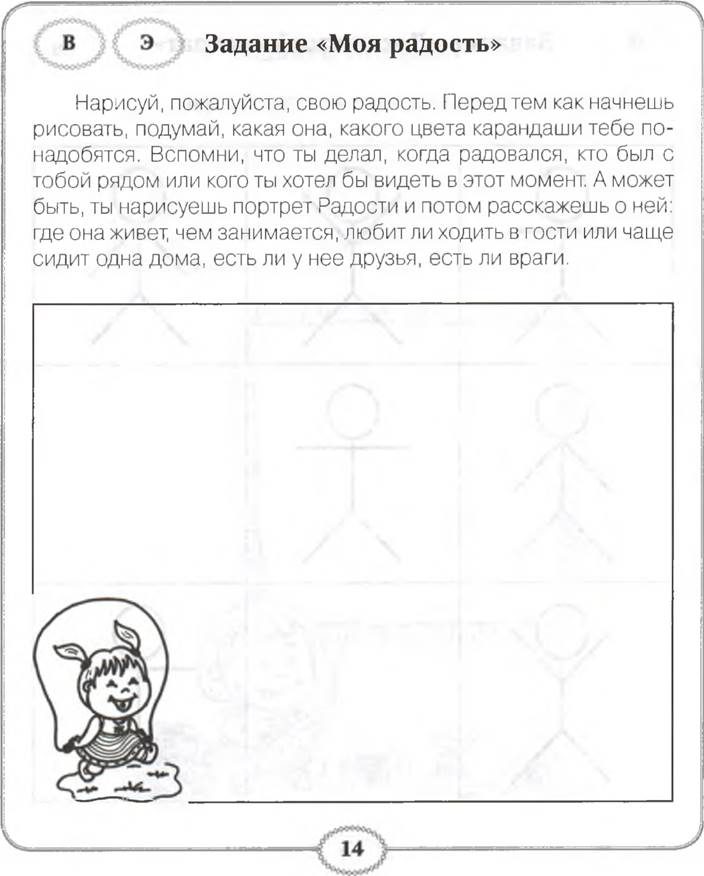 В

Э

Задание «Моя радость»

Нарисуй, пожалуйста, свою радость. Перед тем как начнешь рисовать, подумай, какая она, какого цвета карандаши тебе понадобятся. Вспомни, что ты делал, когда радовался, кто был с тобой рядом или кого ты хотел бы видеть в этот момент. А может быть, ты нарисуешь портрет Радости и потом расскажешь о ней: где она живет, чем занимается, любит ли ходить в гости или чаще сидит одна дома, есть ли у нее друзья, есть ли враги.

14